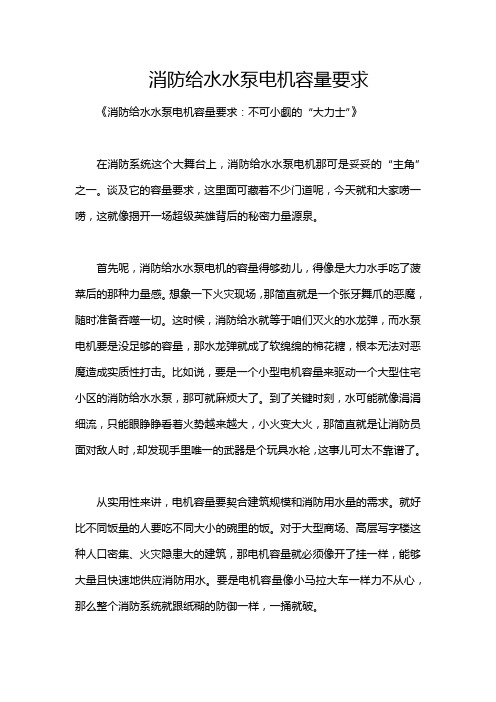 消防给水水泵电机容量要求

《消防给水水泵电机容量要求：不可小觑的“大力士”》

在消防系统这个大舞台上，消防给水水泵电机那可是妥妥的“主角”之一。谈及它的容量要求，这里面可藏着不少门道呢，今天就和大家唠一唠，这就像揭开一场超级英雄背后的秘密力量源泉。

首先呢，消防给水水泵电机的容量得够劲儿，得像是大力水手吃了菠菜后的那种力量感。想象一下火灾现场，那简直就是一个张牙舞爪的恶魔，随时准备吞噬一切。这时候，消防给水就等于咱们灭火的水龙弹，而水泵电机要是没足够的容量，那水龙弹就成了软绵绵的棉花糖，根本无法对恶魔造成实质性打击。比如说，要是一个小型电机容量来驱动一个大型住宅小区的消防给水水泵，那可就麻烦大了。到了关键时刻，水可能就像涓涓细流，只能眼睁睁看着火势越来越大，小火变大火，那简直就是让消防员面对敌人时，却发现手里唯一的武器是个玩具水枪，这事儿可太不靠谱了。

从实用性来讲，电机容量要契合建筑规模和消防用水量的需求。就好比不同饭量的人要吃不同大小的碗里的饭。对于大型商场、高层写字楼这种人口密集、火灾隐患大的建筑，那电机容量就必须像开了挂一样，能够大量且快速地供应消防用水。要是电机容量像小马拉大车一样力不从心，那么整个消防系统就跟纸糊的防御一样，一捅就破。